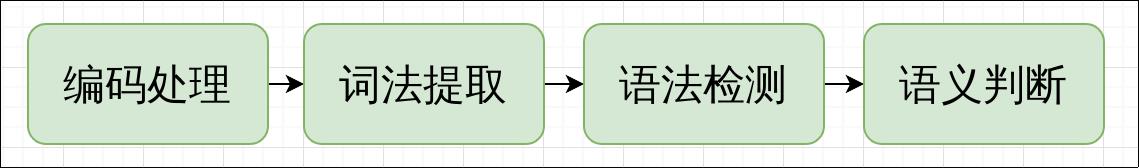 编码处理

词法提取

语法检测

语义判断